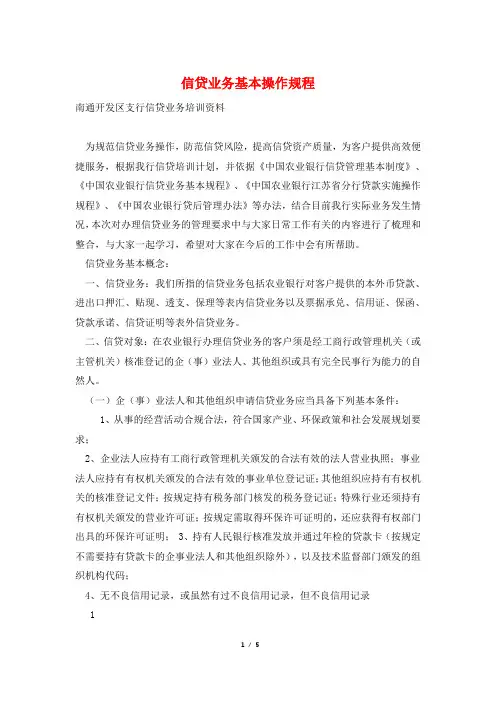 信贷业务基本操作规程

南通开发区支行信贷业务培训资料

为规范信贷业务操作，防范信贷风险，提高信贷资产质量，为客户提供高效便捷服务，根据我行信贷培训计划，并依据《中国农业银行信贷管理基本制度》、《中国农业银行信贷业务基本规程》、《中国农业银行江苏省分行贷款实施操作规程》、《中国农业银行贷后管理办法》等办法，结合目前我行实际业务发生情况，本次对办理信贷业务的管理要求中与大家日常工作有关的内容进行了梳理和整合，与大家一起学习，希望对大家在今后的工作中会有所帮助。

信贷业务基本概念：

一、信贷业务：我们所指的信贷业务包括农业银行对客户提供的本外币贷款、进出口押汇、贴现、透支、保理等表内信贷业务以及票据承兑、信用证、保函、贷款承诺、信贷证明等表外信贷业务。

二、信贷对象：在农业银行办理信贷业务的客户须是经工商行政管理机关（或主管机关）核准登记的企（事）业法人、其他组织或具有完全民事行为能力的自然人。

（一）企（事）业法人和其他组织申请信贷业务应当具备下列基本条件：

1、从事的经营活动合规合法，符合国家产业、环保政策和社会发展规划要求；

2、企业法人应持有工商行政管理机关颁发的合法有效的法人营业执照；事业法人应持有有权机关颁发的合法有效的事业单位登记证；其他组织应持有有权机关的核准登记文件；按规定持有税务部门核发的税务登记证；特殊行业还须持有有权机关颁发的营业许可证；按规定需取得环保许可证明的，还应获得有权部门出具的环保许可证明； 3、持有人民银行核准发放并通过年检的贷款卡（按规定不需要持有贷款卡的企事业法人和其他组织除外），以及技术监督部门颁发的组织机构代码；

4、无不良信用记录，或虽然有过不良信用记录，但不良信用记录

1

1 / 5